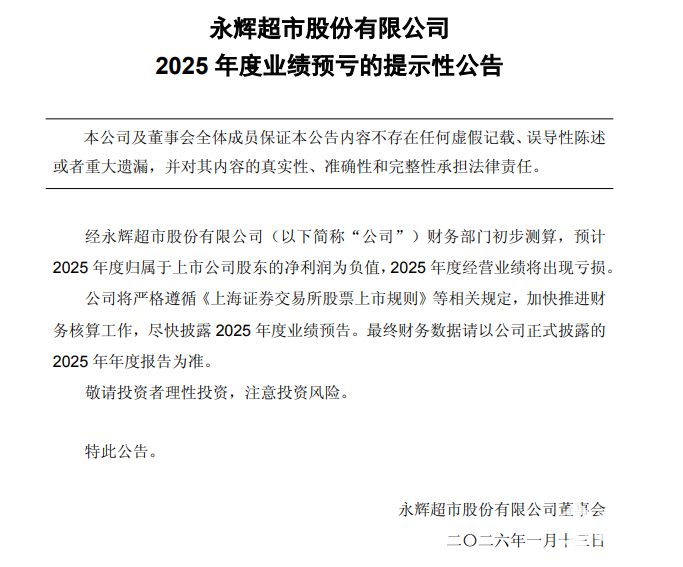 永辉超市股份有限公司
2025 年度业绩预亏的提示性公告

本公司及董事会全体成员保证本公告内容不存在任何虚假记载、误导性陈述或者重大遗漏，并对其内容的真实性、准确性和完整性承担法律责任。

经永辉超市股份有限公司（以下简称“公司”）财务部门初步测算，预计 2025 年度归属于上市公司股东的净利润为负值，2025 年度经营业绩将出现亏损。

公司将严格遵循《上海证券交易所股票上市规则》等相关规定，加快推进财务核算工作，尽快披露 2025 年度业绩预告。最终财务数据请以公司正式披露的 2025 年年度报告为准。

敬请投资者理性投资，注意投资风险。

特此公告。

永辉超市股份有限公司董事会
二〇二六年一月十三日